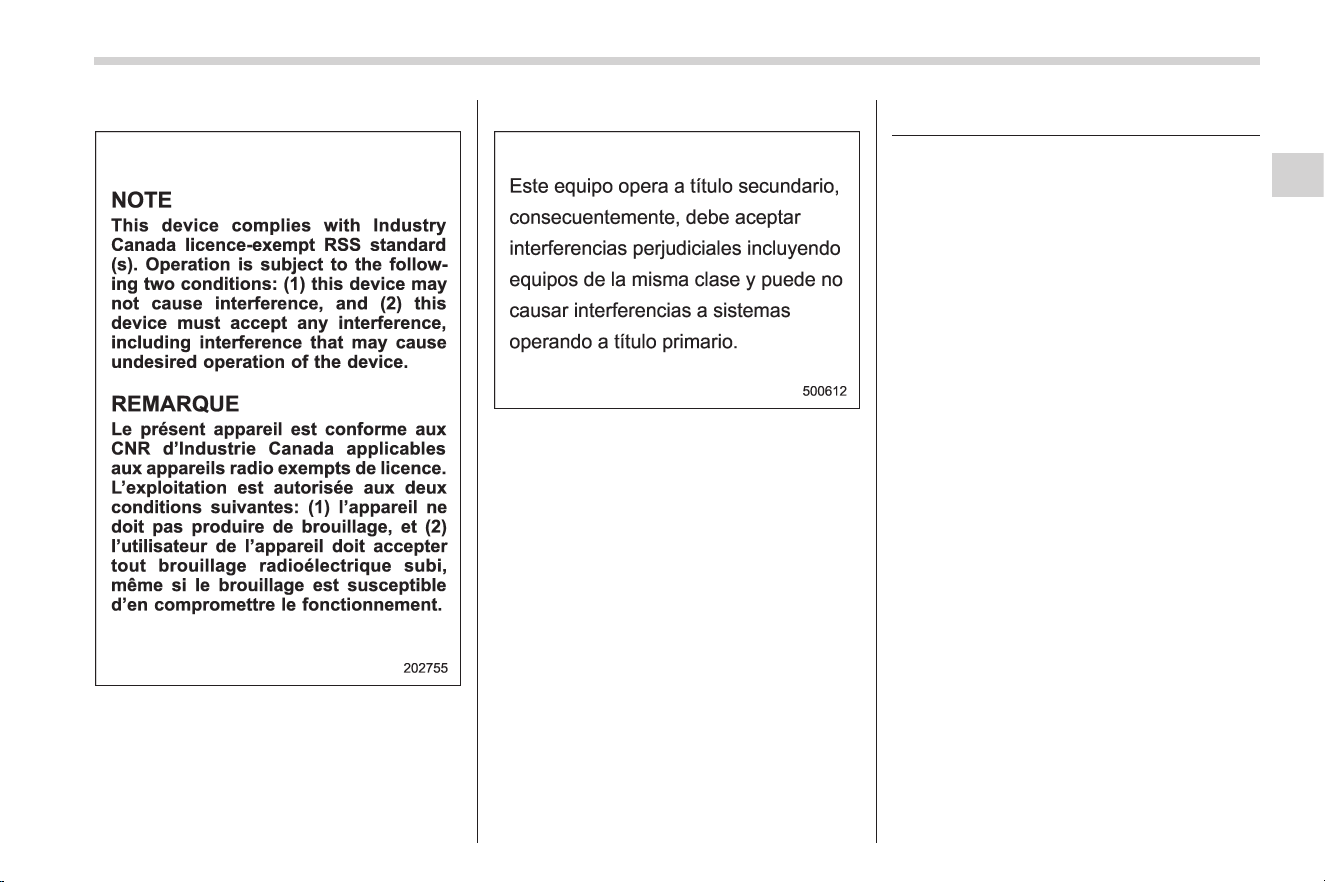 NOTE

This device complies with Industry Canada licence-exempt RSS standard (s). Operation is subject to the following two conditions: (1) this device may not cause interference, and (2) this device must accept any interference, including interference that may cause undesired operation of the device.

REMARQUE

Le présent appareil est conforme aux CNR d'Industrie Canada applicables aux appareils radio exempts de licence. L'exploitation est autorisée aux deux conditions suivantes: (1) l'appareil ne doit pas produire de brouillage, et (2) l'utilisateur de l'appareil doit accepter tout brouillage radioélectrique subi, même si le brouillage est susceptible d'en compromettre le fonctionnement.

202755

Este equipo opera a título secundario, consecuentemente, debe aceptar interferencias perjudiciales incluyendo equipos de la misma clase y puede no causar interferencias a sistemas operando a título primario.

500612